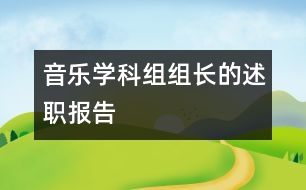 音乐学科组组长的述职报告